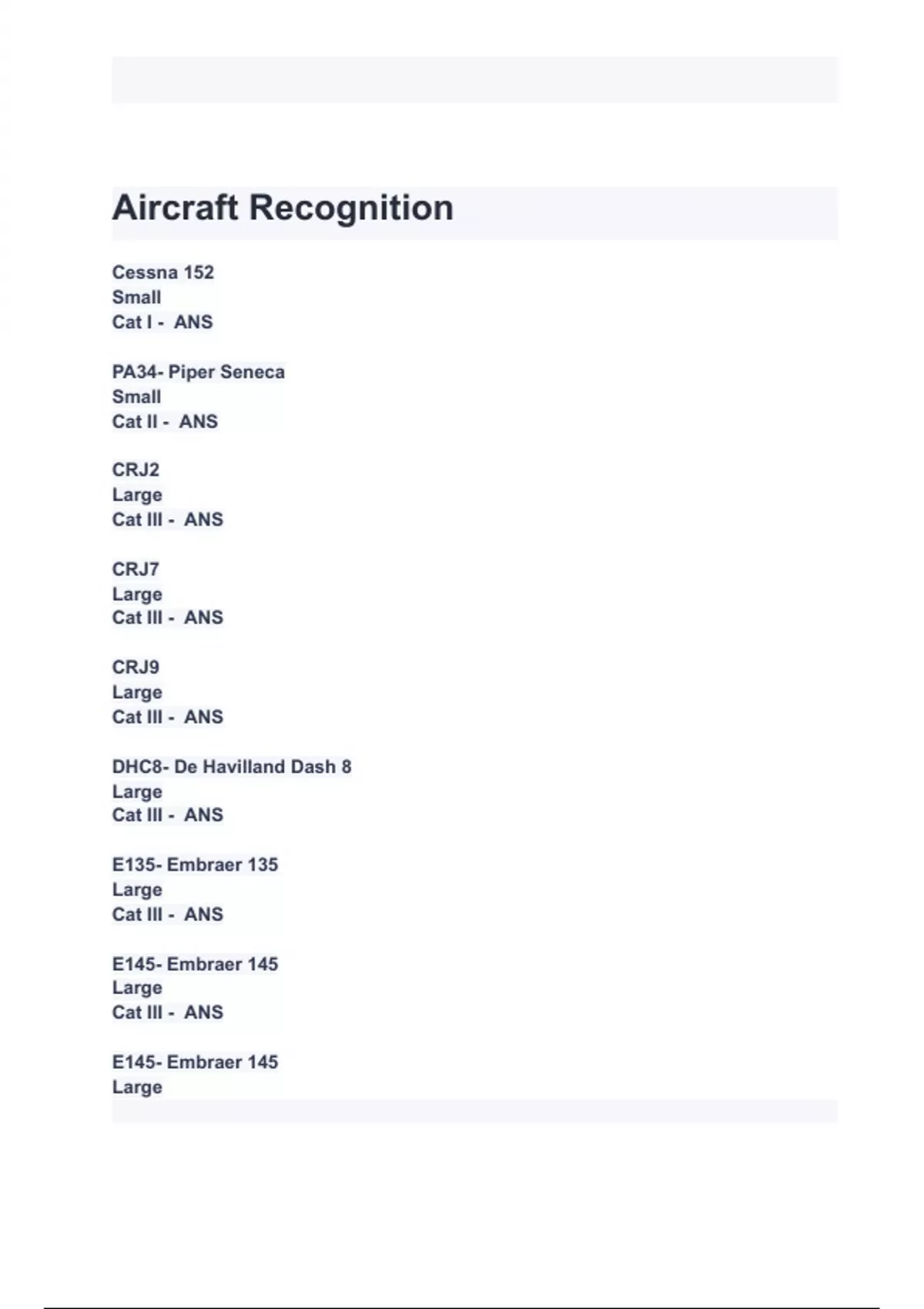 Aircraft Recognition

Cessna 152
Small
Cat I -  ANS

PA34- Piper Seneca
Small
Cat II -  ANS

CRJ2
Large
Cat III -  ANS

CRJ7
Large
Cat III -  ANS

CRJ9
Large
Cat III -  ANS

DHC8- De Havilland Dash 8
Large
Cat III -  ANS

E135- Embraer 135
Large
Cat III -  ANS

E145- Embraer 145
Large
Cat III -  ANS

E145- Embraer 145
Large